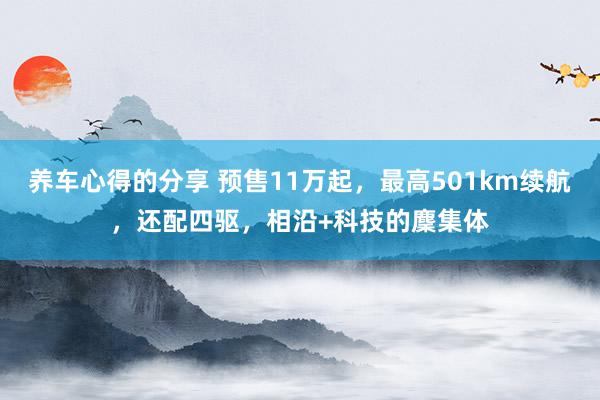 养车心得的分享 预售11万起，最高501km续航，还配四驱，相沿+科技的麇集体